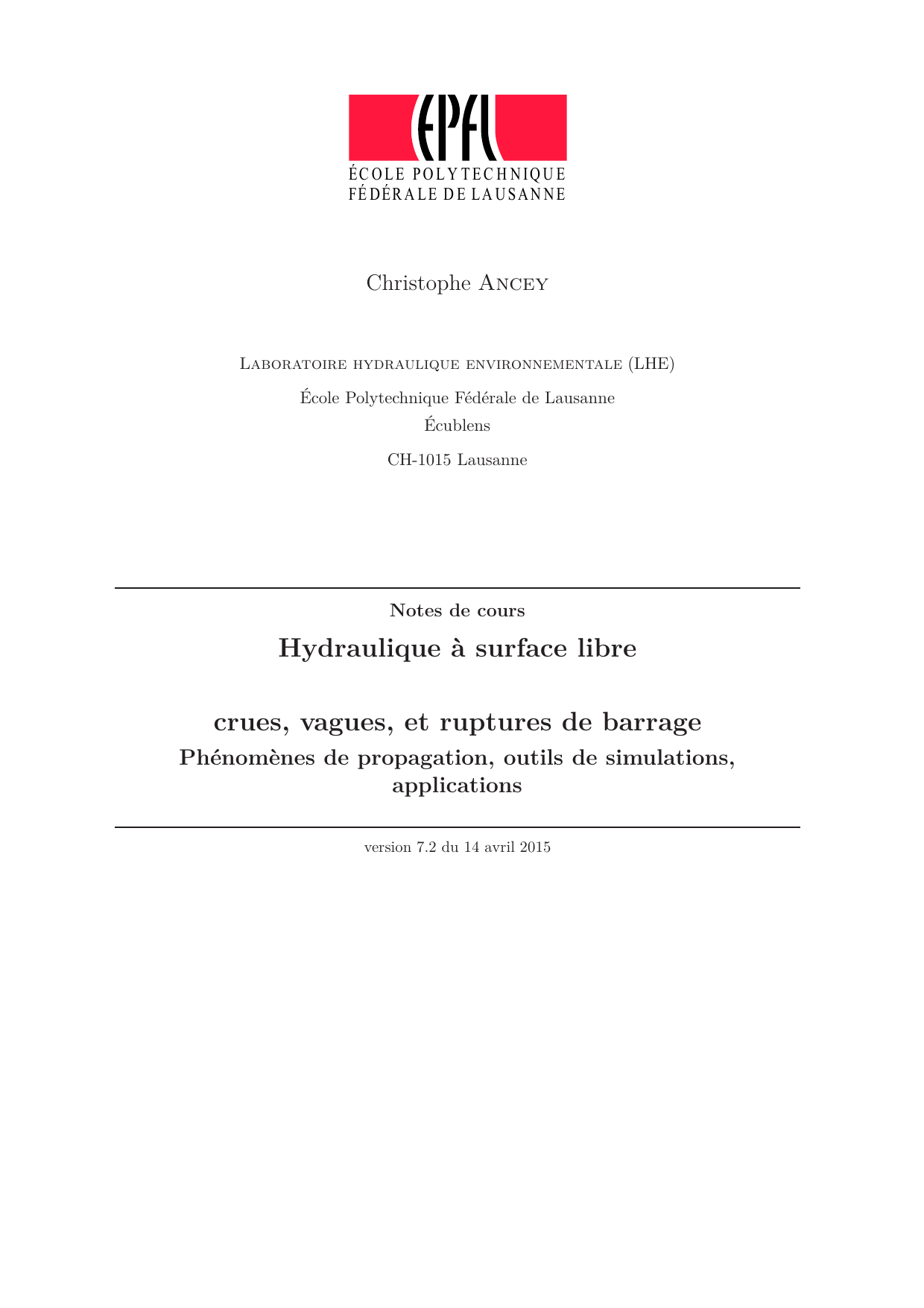 EPFL
ÉCOLE POLYTECHNIQUE
FÉDÉRALE DE LAUSANNE

Christophe Ancey

Laboratoire hydraulique environnementale (LHE)

École Polytechnique Fédérale de Lausanne

Écublens

CH-1015 Lausanne

Notes de cours

Hydraulique à surface libre

crues, vagues, et ruptures de barrage

Phénomènes de propagation, outils de simulations, applications

version 7.2 du 14 avril 2015